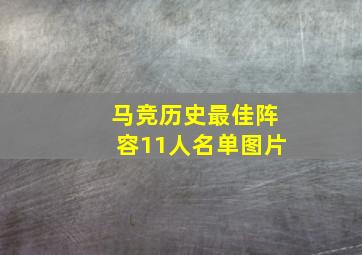 马竞历史最佳阵容11人名单图片